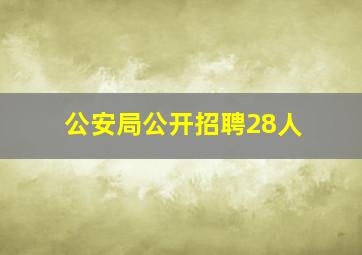 公安局公开招聘28人